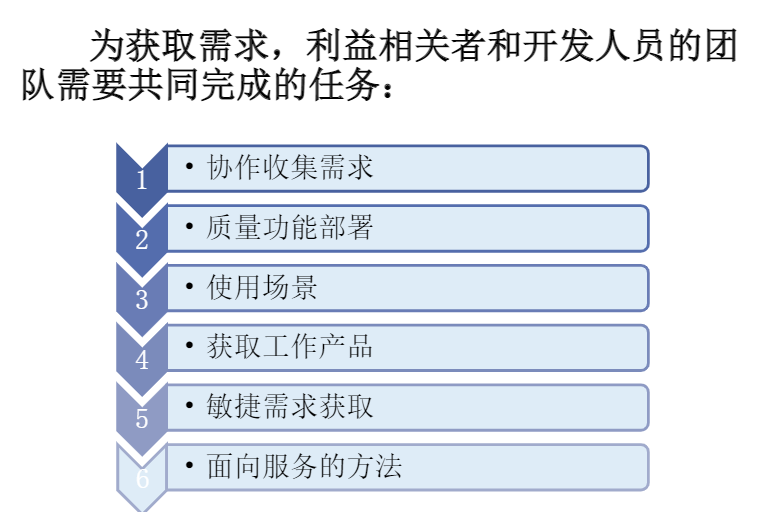 为获取需求，利益相关者和开发人员的团队需要共同完成的任务：

1
• 协作收集需求

2
• 质量功能部署

3
• 使用场景

4
• 获取工作产品

5
• 敏捷需求获取

6
• 面向服务的方法